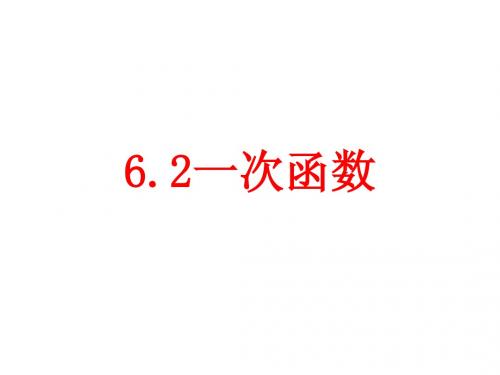 6.2一次函数